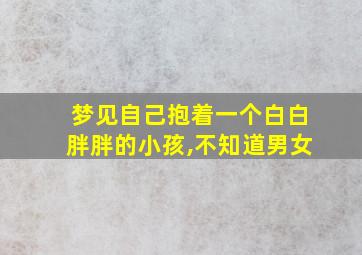 梦见自己抱着一个白白胖胖的小孩,不知道男女